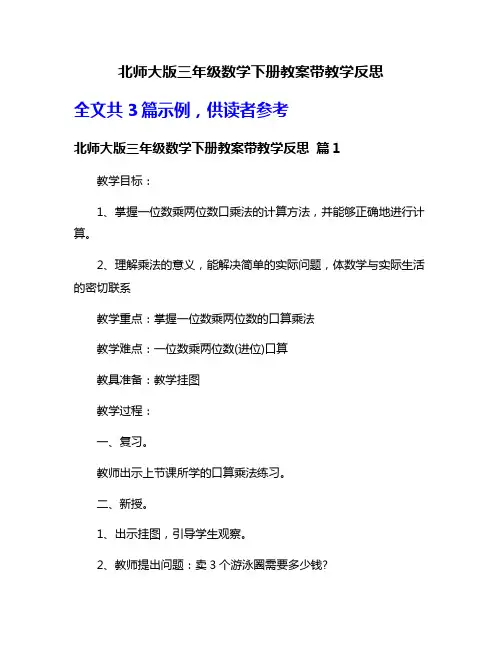 北师大版三年级数学下册教案带教学反思

全文共 3 篇示例，供读者参考

北师大版三年级数学下册教案带教学反思 篇 1

教学目标：

1、掌握一位数乘两位数口乘法的计算方法，并能够正确地进行计算。

2、理解乘法的意义，能解决简单的实际问题，体数学与实际生活的密切联系

教学重点：掌握一位数乘两位数的口算乘法

教学难点：一位数乘两位数(进位)口算

教具准备：教学挂图

教学过程：

一、复习。

教师出示上节课所学的口算乘法练习。

二、新授。

1、出示挂图，引导学生观察。

2、教师提出问题：卖 3 个游泳圈需要多少钱?